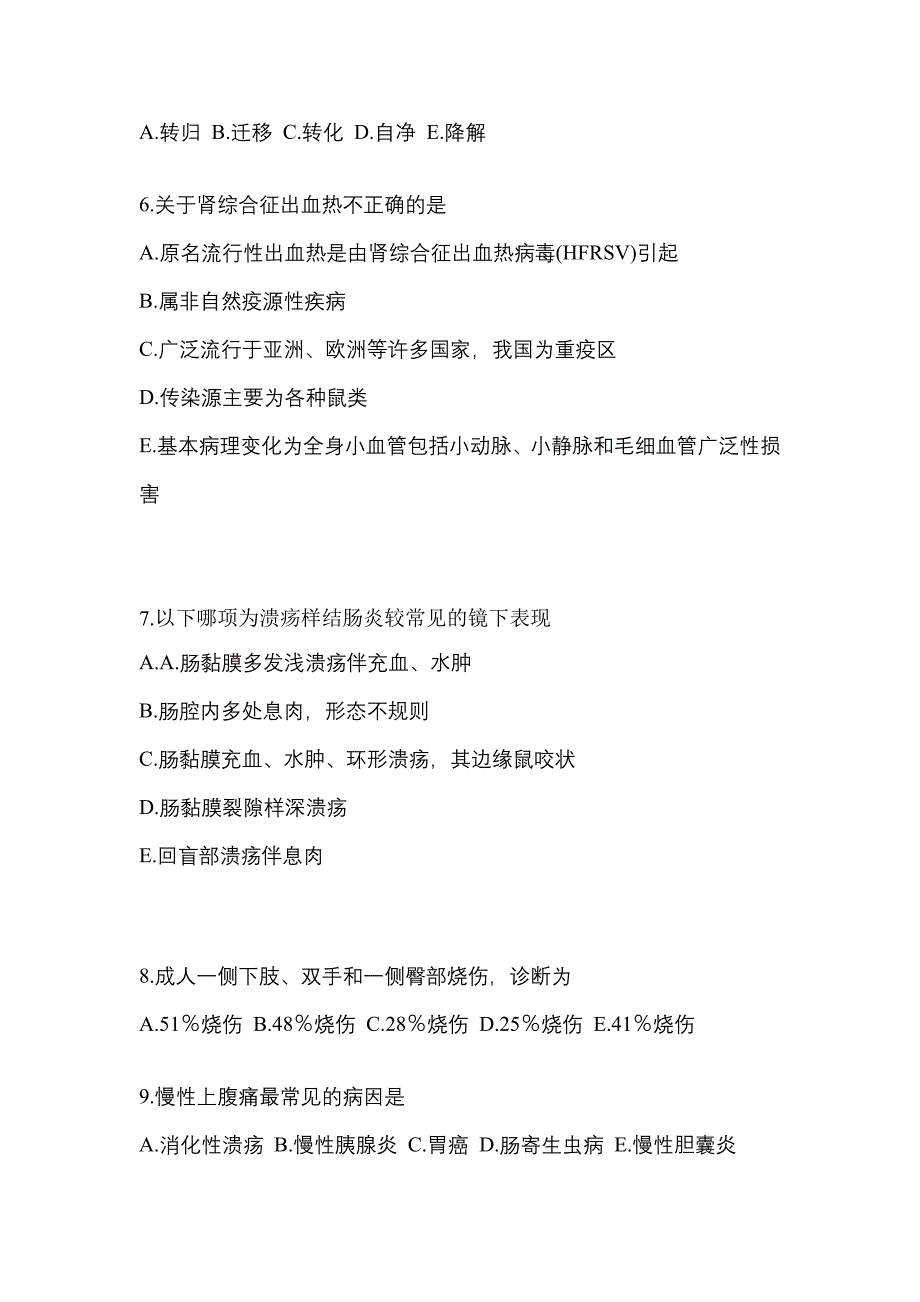 A.转归 B.迁移 C.转化 D.自净 E.降解

6.关于肾综合征出血热不正确的是

A.原名流行性出血热是由肾综合征出血热病毒(HFRSV)引起

B.属非自然疫源性疾病

C.广泛流行于亚洲、欧洲等许多国家，我国为重疫区

D.传染源主要为各种鼠类

E.基本病理变化为全身小血管包括小动脉、小静脉和毛细血管广泛性损害

7.以下哪项为溃疡样结肠炎较常见的镜下表现

A.A.肠黏膜多发浅溃疡伴充血、水肿

B.肠腔内多处息肉，形态不规则

C.肠黏膜充血、水肿、环形溃疡，其边缘鼠咬状

D.肠黏膜裂隙样深溃疡

E.回盲部溃疡伴息肉

8.成人一侧下肢、双手和一侧臀部烧伤，诊断为

A.51％烧伤 B.48％烧伤 C.28％烧伤 D.25％烧伤 E.41％烧伤

9.慢性上腹痛最常见的病因是

A.消化性溃疡 B.慢性胰腺炎 C.胃癌 D.肠寄生虫病 E.慢性胆囊炎